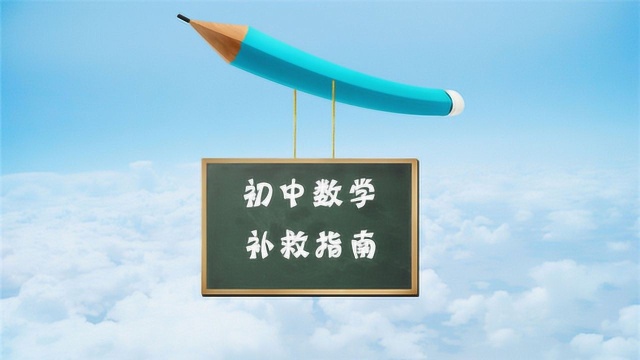 初中数学
补救指南